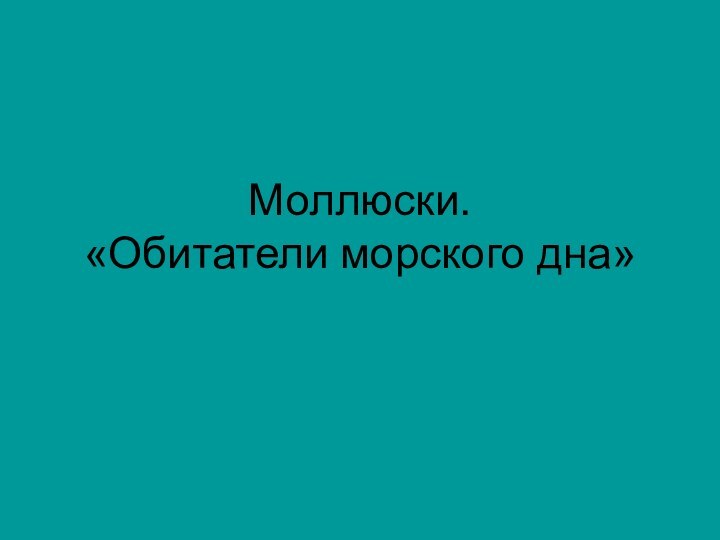 Моллюски.
«Обитатели морского дна»